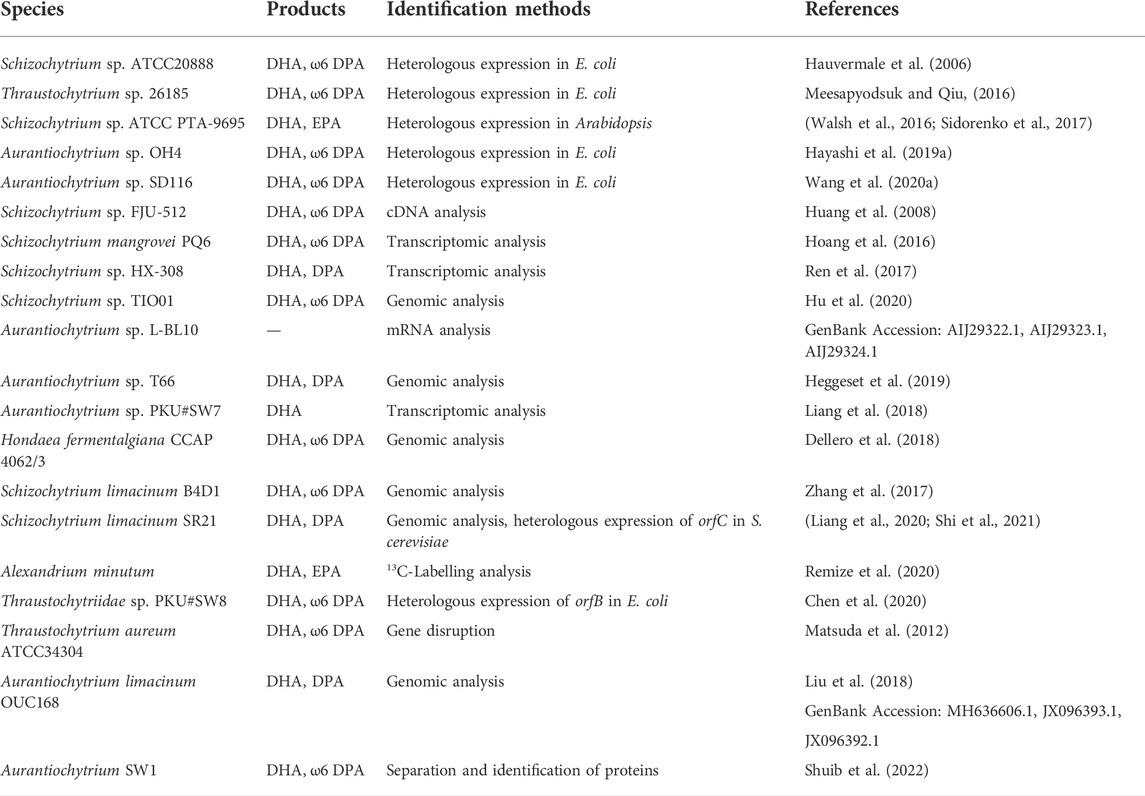 | Species | Products | Identification methods | References |
|---|---|---|---|
| Schizochytrium sp. ATCC20888 | DHA, ω6 DPA | Heterologous expression in E. coli | Hauvermale et al. (2006) |
| Thraustochytrium sp. 26185 | DHA, ω6 DPA | Heterologous expression in E. coli | Meesapyodsuk and Qiu, (2016) |
| Schizochytrium sp. ATCC PTA-9695 | DHA, EPA | Heterologous expression in Arabidopsis | (Walsh et al., 2016; Sidorenko et al., 2017) |
| Aurantiochytrium sp. OH4 | DHA, ω6 DPA | Heterologous expression in E. coli | Hayashi et al. (2019a) |
| Aurantiochytrium sp. SD116 | DHA, ω6 DPA | Heterologous expression in E. coli | Wang et al. (2020a) |
| Schizochytrium sp. FJU-512 | DHA, ω6 DPA | cDNA analysis | Huang et al. (2008) |
| Schizochytrium mangrovei PQ6 | DHA, ω6 DPA | Transcriptomic analysis | Hoang et al. (2016) |
| Schizochytrium sp. HX-308 | DHA, DPA | Transcriptomic analysis | Ren et al. (2017) |
| Schizochytrium sp. TIO01 | DHA, ω6 DPA | Genomic analysis | Hu et al. (2020) |
| Aurantiochytrium sp. L-BL10 | — | mRNA analysis | GenBank Accession: AIJ29322.1, AIJ29323.1, AIJ29324.1 |
| Aurantiochytrium sp. T66 | DHA, DPA | Genomic analysis | Heggeset et al. (2019) |
| Aurantiochytrium sp. PKU#SW7 | DHA | Transcriptomic analysis | Liang et al. (2018) |
| Hondaea fermentalgiana CCAP 4062/3 | DHA, ω6 DPA | Genomic analysis | Dellero et al. (2018) |
| Schizochytrium limacinum B4D1 | DHA, ω6 DPA | Genomic analysis | Zhang et al. (2017) |
| Schizochytrium limacinum SR21 | DHA, DPA | Genomic analysis, heterologous expression of orfC in S. cerevisiae | (Liang et al., 2020; Shi et al., 2021) |
| Alexandrium minutum | DHA, EPA | $^{13}$C-Labelling analysis | Remize et al. (2020) |
| Thraustochytriidae sp. PKU#SW8 | DHA, ω6 DPA | Heterologous expression of orfB in E. coli | Chen et al. (2020) |
| Thraustochytrium aureum ATCC34304 | DHA, ω6 DPA | Gene disruption | Matsuda et al. (2012) |
| Aurantiochytrium limacinum OUC168 | DHA, DPA | Genomic analysis | Liu et al. (2018) GenBank Accession: MH636606.1, JX096393.1, JX096392.1 |
| Aurantiochytrium SW1 | DHA, ω6 DPA | Separation and identification of proteins | Shuib et al. (2022) |